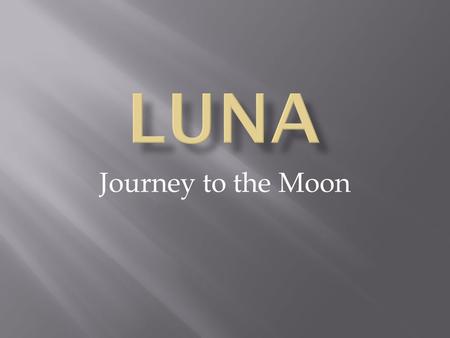 LUNA

Journey to the Moon